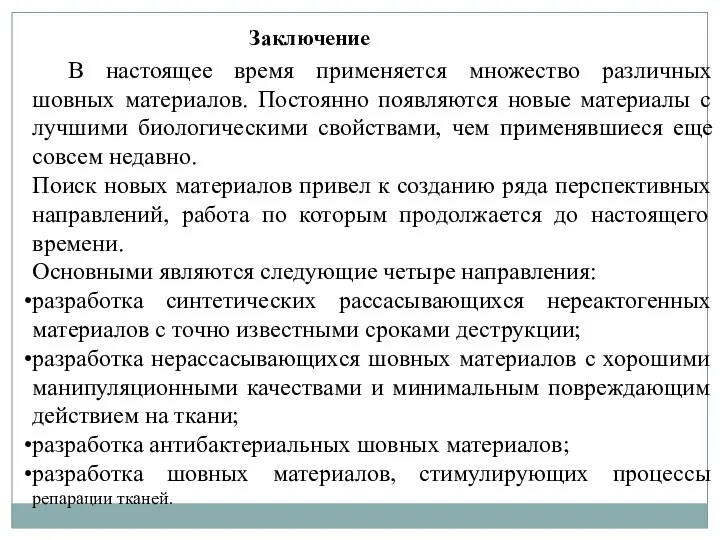 Заключение

В настоящее время применяется множество различных шовных материалов. Постоянно появляются новые материалы с лучшими биологическими свойствами, чем применявшиеся еще совсем недавно.

Поиск новых материалов привел к созданию ряда перспективных направлений, работа по которым продолжается до настоящего времени.

Основными являются следующие четыре направления:

•разработка синтетических рассасывающихся нереактогенных материалов с точно известными сроками деструкции;

•разработка нерассасывающихся шовных материалов с хорошими манипуляционными качествами и минимальным повреждающим действием на ткани;

•разработка антибактериальных шовных материалов;

•разработка шовных материалов, стимулирующих процессы репарации тканей.